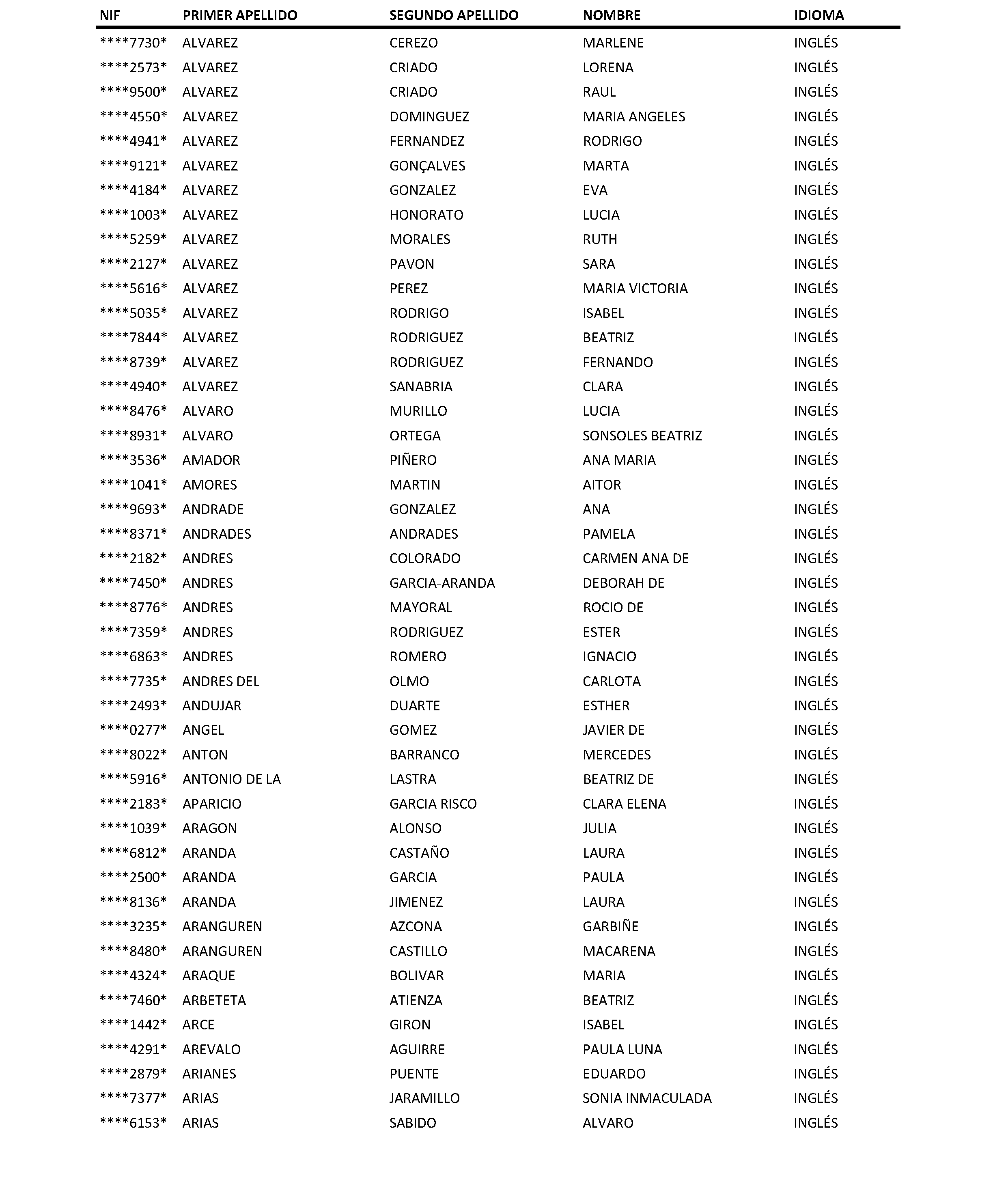 | NIF | PRIMER APELLIDO | SEGUNDO APELLIDO | NOMBRE | IDIOMA |
|---|---|---|---|---|
| ****7730* | ALVAREZ | CEREZO | MARLENE | INGLÉS |
| ****2573* | ALVAREZ | CRIADO | LORENA | INGLÉS |
| ****9500* | ALVAREZ | CRIADO | RAUL | INGLÉS |
| ****4550* | ALVAREZ | DOMINGUEZ | MARIA ANGELES | INGLÉS |
| ****4941* | ALVAREZ | FERNANDEZ | RODRIGO | INGLÉS |
| ****9121* | ALVAREZ | GONÇALVES | MARTA | INGLÉS |
| ****4184* | ALVAREZ | GONZALEZ | EVA | INGLÉS |
| ****1003* | ALVAREZ | HONORATO | LUCIA | INGLÉS |
| ****5259* | ALVAREZ | MORALES | RUTH | INGLÉS |
| ****2127* | ALVAREZ | PAVON | SARA | INGLÉS |
| ****5616* | ALVAREZ | PEREZ | MARIA VICTORIA | INGLÉS |
| ****5035* | ALVAREZ | RODRIGO | ISABEL | INGLÉS |
| ****7844* | ALVAREZ | RODRIGUEZ | BEATRIZ | INGLÉS |
| ****8739* | ALVAREZ | RODRIGUEZ | FERNANDO | INGLÉS |
| ****4940* | ALVAREZ | SANABRIA | CLARA | INGLÉS |
| ****8476* | ALVARO | MURILLO | LUCIA | INGLÉS |
| ****8931* | ALVARO | ORTEGA | SONSOLES BEATRIZ | INGLÉS |
| ****3536* | AMADOR | PIÑERO | ANA MARIA | INGLÉS |
| ****1041* | AMORES | MARTIN | AITOR | INGLÉS |
| ****9693* | ANDRADE | GONZALEZ | ANA | INGLÉS |
| ****8371* | ANDRADES | ANDRADES | PAMELA | INGLÉS |
| ****2182* | ANDRES | COLORADO | CARMEN ANA DE | INGLÉS |
| ****7450* | ANDRES | GARCIA-ARANDA | DEBORAH DE | INGLÉS |
| ****8776* | ANDRES | MAYORAL | ROCIO DE | INGLÉS |
| ****7359* | ANDRES | RODRIGUEZ | ESTER | INGLÉS |
| ****6863* | ANDRES | ROMERO | IGNACIO | INGLÉS |
| ****7735* | ANDRES DEL | OLMO | CARLOTA | INGLÉS |
| ****2493* | ANDUJAR | DUARTE | ESTHER | INGLÉS |
| ****0277* | ANGEL | GOMEZ | JAVIER DE | INGLÉS |
| ****8022* | ANTON | BARRANCO | MERCEDES | INGLÉS |
| ****5916* | ANTONIO DE LA | LASTRA | BEATRIZ DE | INGLÉS |
| ****2183* | APARICIO | GARCIA RISCO | CLARA ELENA | INGLÉS |
| ****1039* | ARAGON | ALONSO | JULIA | INGLÉS |
| ****6812* | ARANDA | CASTAÑO | LAURA | INGLÉS |
| ****2500* | ARANDA | GARCIA | PAULA | INGLÉS |
| ****8136* | ARANDA | JIMENEZ | LAURA | INGLÉS |
| ****3235* | ARANGUREN | AZCONA | GARBIÑE | INGLÉS |
| ****8480* | ARANGUREN | CASTILLO | MACARENA | INGLÉS |
| ****4324* | ARAQUE | BOLIVAR | MARIA | INGLÉS |
| ****7460* | ARBETETA | ATIENZA | BEATRIZ | INGLÉS |
| ****1442* | ARCE | GIRON | ISABEL | INGLÉS |
| ****4291* | AREVALO | AGUIRRE | PAULA LUNA | INGLÉS |
| ****2879* | ARIANES | PUENTE | EDUARDO | INGLÉS |
| ****7377* | ARIAS | JARAMILLO | SONIA INMACULADA | INGLÉS |
| ****6153* | ARIAS | SABIDO | ALVARO | INGLÉS |